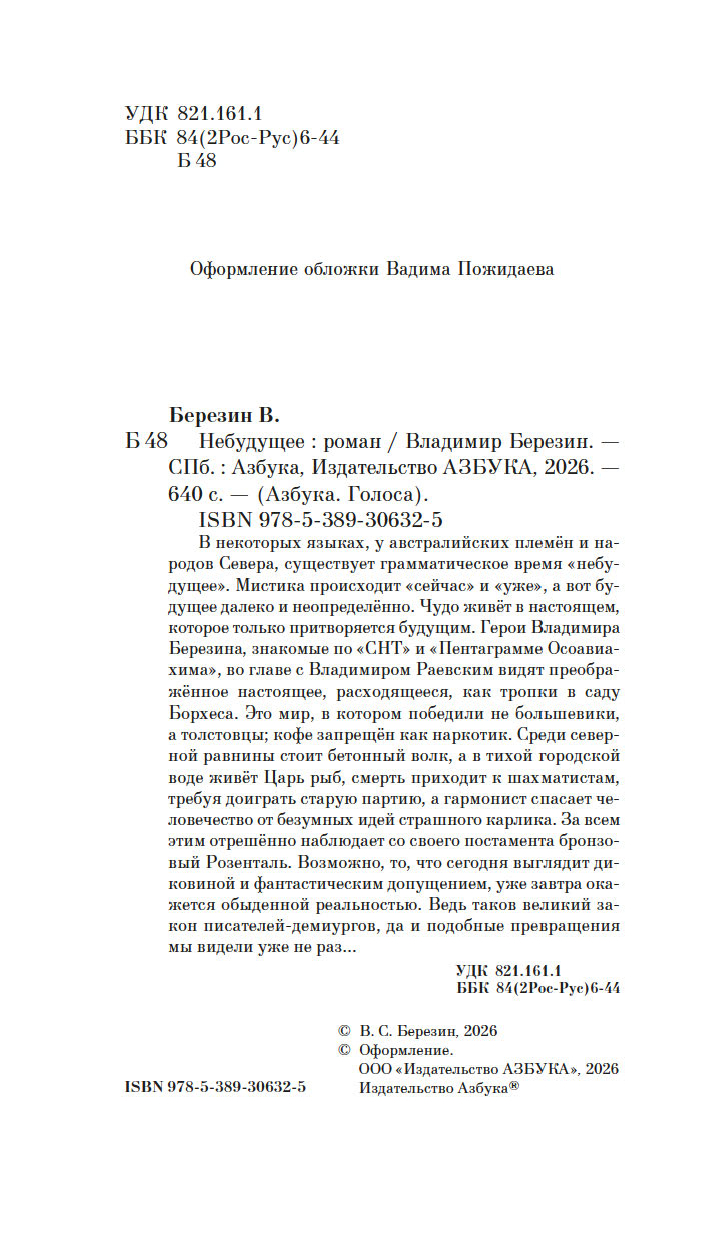 УДК 821.161.1
ББК 84(2Рос-Рус)6-44
Б 48

Оформление обложки Вадима Пожидаева

Березин В.
Б 48 Небудущее : роман / Владимир Березин. — СПб. : Азбука, Издательство АЗБУКА, 2026. — 640 с. — (Азбука. Голоса).
ISBN 978-5-389-30632-5

В некоторых языках, у австралийских племён и народов Севера, существует грамматическое время «небудущее». Мистика происходит «сейчас» и «уже», а вот будущее далеко и неопределённо. Чудо живёт в настоящем, которое только притворяется будущим. Герои Владимира Березина, знакомые по «СНТ» и «Пентаграмме Осоавиахима», во главе с Владимиром Раевским видят преображённое настоящее, расходящееся, как тропки в саду Борхеса. Это мир, в котором победили не большевики, а толстовцы; кофе запрещён как наркотик. Среди северной равнины стоит бетонный волк, а в тихой городской воде живёт Царь рыб, смерть приходит к шахматистам, требуя доиграть старую партию, а гармонист спасает человечество от безумных идей страшного карлика. За всем этим отрешённо наблюдает со своего постамента бронзовый Розенталь. Возможно, то, что сегодня выглядит диковиной и фантастическим допущением, уже завтра окажется обыденной реальностью. Ведь таков великий закон писателей-демиургов, да и подобные превращения мы видели уже не раз...

УДК 821.161.1
ББК 84(2Рос-Рус)6-44

© В. С. Березин, 2026
© Оформление.
ООО «Издательство АЗБУКА», 2026
Издательство Азбука®

ISBN 978-5-389-30632-5